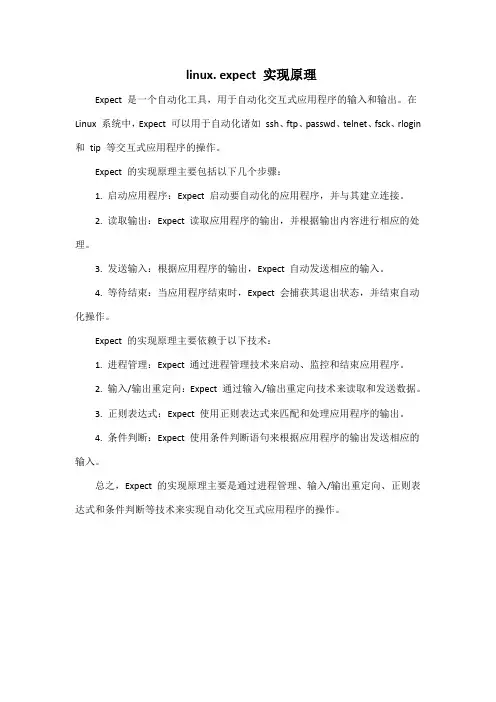 linux. expect 实现原理

Expect 是一个自动化工具，用于自动化交互式应用程序的输入和输出。在 Linux 系统中，Expect 可以用于自动化诸如 ssh、ftp、passwd、telnet、fsck、rlogin 和 tip 等交互式应用程序的操作。

Expect 的实现原理主要包括以下几个步骤：

1. 启动应用程序：Expect 启动要自动化的应用程序，并与其建立连接。

2. 读取输出：Expect 读取应用程序的输出，并根据输出内容进行相应的处理。

3. 发送输入：根据应用程序的输出，Expect 自动发送相应的输入。

4. 等待结束：当应用程序结束时，Expect 会捕获其退出状态，并结束自动化操作。

Expect 的实现原理主要依赖于以下技术：

1. 进程管理：Expect 通过进程管理技术来启动、监控和结束应用程序。

2. 输入/输出重定向：Expect 通过输入/输出重定向技术来读取和发送数据。

3. 正则表达式：Expect 使用正则表达式来匹配和处理应用程序的输出。

4. 条件判断：Expect 使用条件判断语句来根据应用程序的输出发送相应的输入。

总之，Expect 的实现原理主要是通过进程管理、输入/输出重定向、正则表达式和条件判断等技术来实现自动化交互式应用程序的操作。